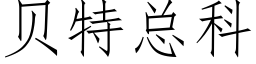 贝特总科